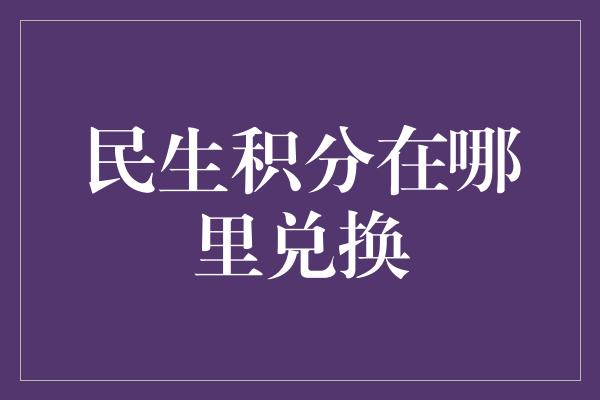 民生积分在哪里兑换